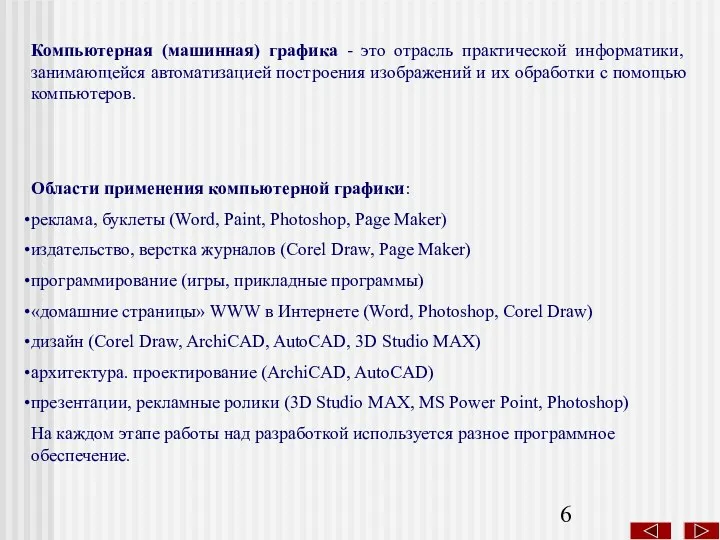 Компьютерная (машинная) графика - это отрасль практической информатики, занимающейся автоматизацией построения изображений и их обработки с помощью компьютеров.

Области применения компьютерной графики:

•реклама, буклеты (Word, Paint, Photoshop, Page Maker)

•издательство, верстка журналов (Corel Draw, Page Maker)

•программирование (игры, прикладные программы)

•«домашние страницы» WWW в Интернете (Word, Photoshop, Corel Draw)

•дизайн (Corel Draw, ArchiCAD, AutoCAD, 3D Studio MAX)

•архитектура. проектирование (ArchiCAD, AutoCAD)

•презентации, рекламные ролики (3D Studio MAX, MS Power Point, Photoshop)

На каждом этапе работы над разработкой используется разное программное обеспечение.

6